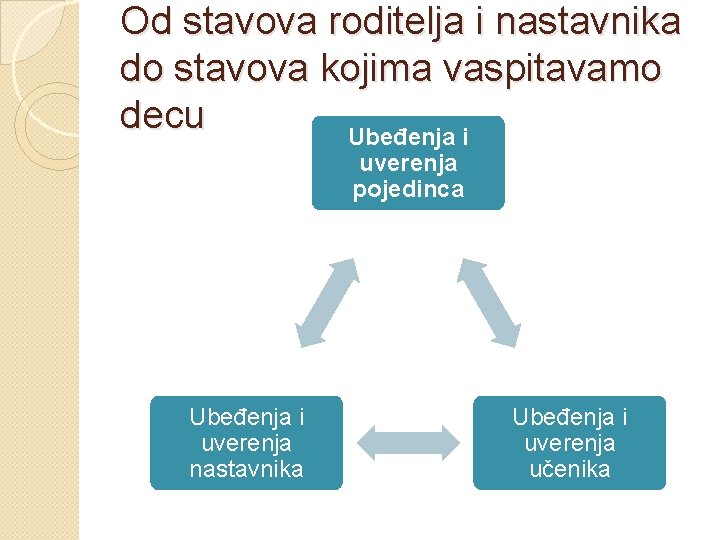 Od stavova roditelja i nastavnika do stavova kojima vaspitavamo decu

Ubeđenja i uverenja pojedinca

Ubeđenja i uverenja nastavnika

Ubeđenja i uverenja učenika